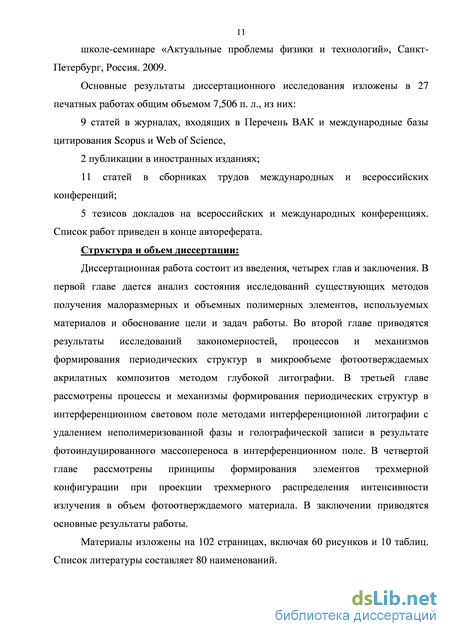 11

школе-семинаре «Актуальные проблемы физики и технологий», Санкт-Петербург, Россия. 2009.

Основные результаты диссертационного исследования изложены в 27 печатных работах общим объемом 7,506 п. л., из них:

9 статей в журналах, входящих в Перечень ВАК и международные базы цитирования Scopus и Web of Science,

2 публикации в иностранных изданиях;

11 статей в сборниках трудов международных и всероссийских конференций;

5 тезисов докладов на всероссийских и международных конференциях. Список работ приведен в конце автореферата.

Структура и объем диссертации:

Диссертационная работа состоит из введения, четырех глав и заключения. В первой главе дается анализ состояния исследований существующих методов получения малоразмерных и объемных полимерных элементов, используемых материалов и обоснование цели и задач работы. Во второй главе приводятся результаты исследований закономерностей, процессов и механизмов формирования периодических структур в микрообъеме фотоотверждаемых акрилатных композитов методом глубокой литографии. В третьей главе рассмотрены процессы и механизмы формирования периодических структур в интерференционном световом поле методами интерференционной литографии с удалением неполимеризованной фазы и голографической записи в результате фотоиндуцированного массопереноса в интерференционном поле. В четвертой главе рассмотрены принципы формирования элементов трехмерной конфигурации при проекции трехмерного распределения интенсивности излучения в объем фотоотверждаемого материала. В заключении приводятся основные результаты работы.

Материалы изложены на 102 страницах, включая 60 рисунков и 10 таблиц. Список литературы составляет 80 наименований.

dsLib.net
библиотека диссертаций